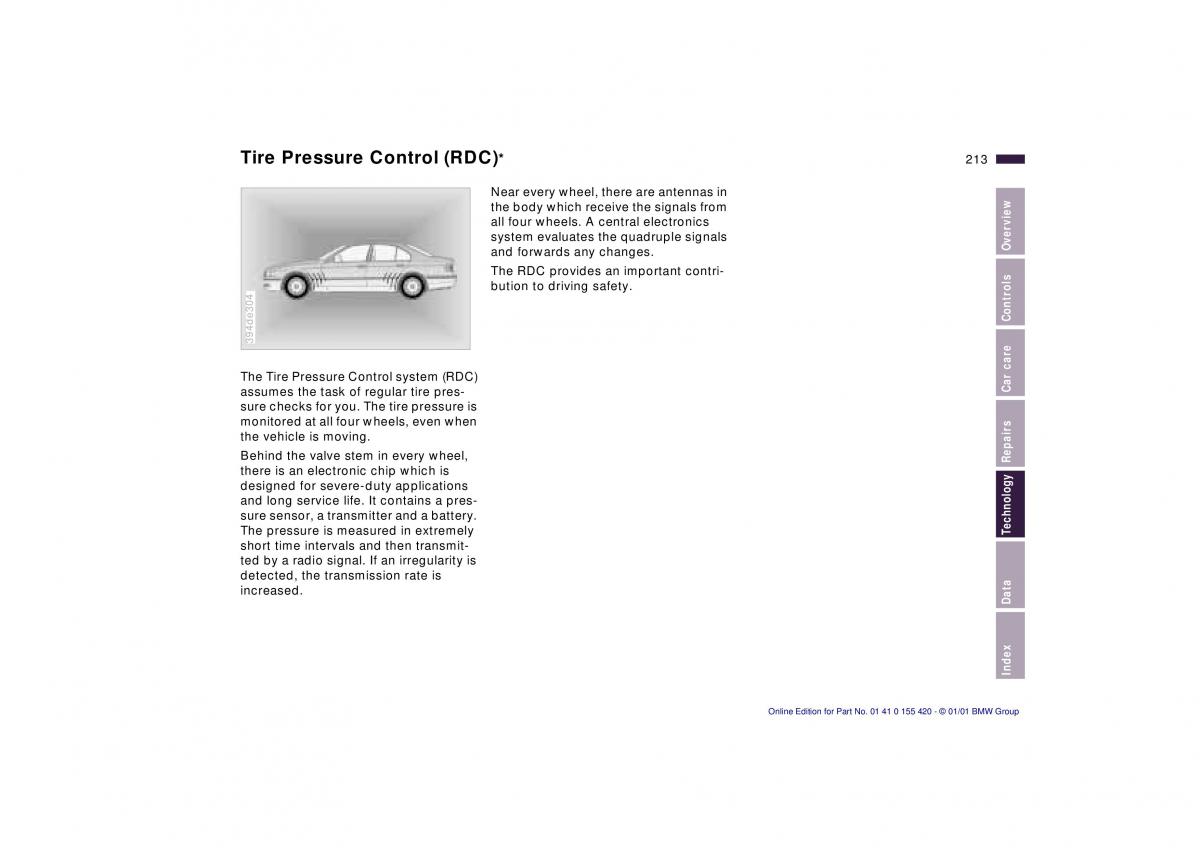 Tire Pressure Control (RDC)*

213

394de304

The Tire Pressure Control system (RDC) assumes the task of regular tire pressure checks for you. The tire pressure is monitored at all four wheels, even when the vehicle is moving.

Behind the valve stem in every wheel, there is an electronic chip which is designed for severe-duty applications and long service life. It contains a pressure sensor, a transmitter and a battery. The pressure is measured in extremely short time intervals and then transmitted by a radio signal. If an irregularity is detected, the transmission rate is increased.

Near every wheel, there are antennas in the body which receive the signals from all four wheels. A central electronics system evaluates the quadruple signals and forwards any changes.

The RDC provides an important contribution to driving safety.

Overview
Controls
Car care
Repairs
Technology
Data
Index

Online Edition for Part No. 01 41 0 155 420 - © 01/01 BMW Group